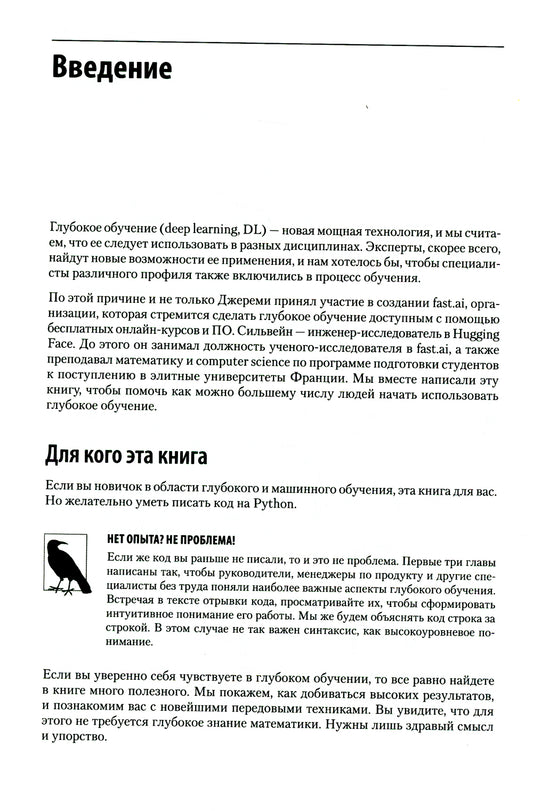 Введение

Глубокое обучение (deep learning, DL) — новая мощная технология, и мы считаем, что ее следует использовать в разных дисциплинах. Эксперты, скорее всего, найдут новые возможности ее применения, и нам хотелось бы, чтобы специалисты различного профиля также включились в процесс обучения.

По этой причине и не только Джереми принял участие в создании fast.ai, организации, которая стремится сделать глубокое обучение доступным с помощью бесплатных онлайн-курсов и ПО. Сильвейн — инженер-исследователь в Hugging Face. До этого он занимал должность ученого-исследователя в fast.ai, а также преподавал математику и computer science по программе подготовки студентов к поступлению в элитные университеты Франции. Мы вместе написали эту книгу, чтобы помочь как можно большему числу людей начать использовать глубокое обучение.

Для кого эта книга

Если вы новичок в области глубокого и машинного обучения, эта книга для вас. Но желательно уметь писать код на Python.

НЕТ ОПЫТА? НЕ ПРОБЛЕМА!

Если же код вы раньше не писали, то и это не проблема. Первые три главы написаны так, чтобы руководители, менеджеры по продукту и другие специалисты без труда поняли наиболее важные аспекты глубокого обучения. Встречая в тексте отрывки кода, просматривайте их, чтобы сформировать интуитивное понимание его работы. Мы же будем объяснять код строка за строкой. В этом случае не так важен синтаксис, как высокоуровневое понимание.

Если вы уверенно себя чувствуете в глубоком обучении, то все равно найдете в книге много полезного. Мы покажем, как добиваться высоких результатов, и познакомим вас с новейшими передовыми техниками. Вы увидите, что для этого не требуется глубокое знание математики. Нужны лишь здравый смысл и упорство.